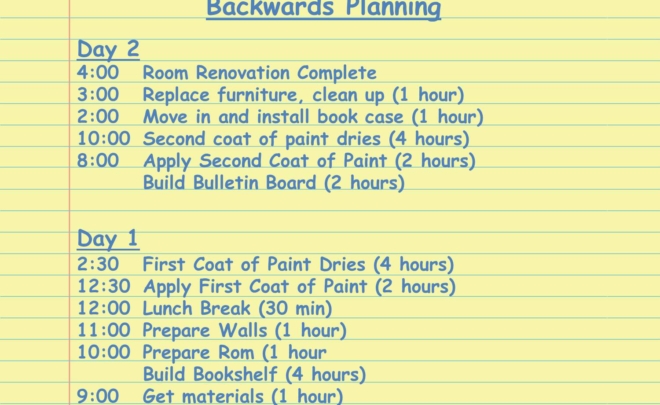 Backwards Planning

Day 2
4:00 Room Renovation Complete
3:00 Replace furniture, clean up (1 hour)
2:00 Move in and install book case (1 hour)
10:00 Second coat of paint dries (4 hours)
8:00 Apply Second Coat of Paint (2 hours)
Build Bulletin Board (2 hours)

Day 1
2:30 First Coat of Paint Dries (4 hours)
12:30 Apply First Coat of Paint (2 hours)
12:00 Lunch Break (30 min)
11:00 Prepare Walls (1 hour)
10:00 Prepare Rom (1 hour
Build Bookshelf (4 hours)
9:00 Get materials (1 hour)